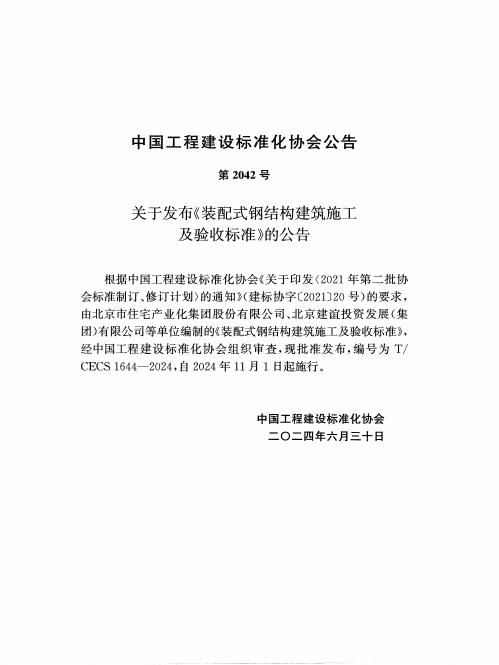 中国工程建设标准化协会公告

第 2042 号

关于发布《装配式钢结构建筑施工及验收标准》的公告

根据中国工程建设标准化协会《关于印发〈2021 年第二批协会标准制订、修订计划〉的通知》(建标协字〔2021〕20 号)的要求，由北京市住宅产业化集团股份有限公司、北京建谊投资发展(集团)有限公司等单位编制的《装配式钢结构建筑施工及验收标准》，经中国工程建设标准化协会组织审查，现批准发布，编号为 T/CECS 1644—2024，自 2024 年 11 月 1 日起施行。

中国工程建设标准化协会
二〇二四年六月三十日